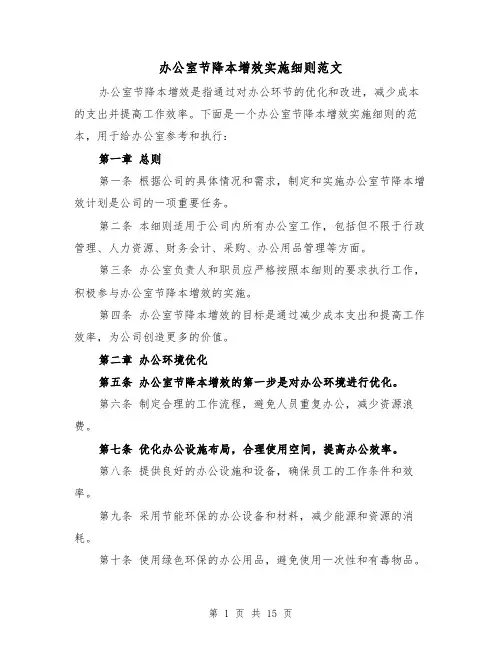 办公室节降本增效实施细则范文

办公室节降本增效是指通过对办公环节的优化和改进，减少成本的支出并提高工作效率。下面是一个办公室节降本增效实施细则的范本，用于给办公室参考和执行：

第一章 总则

第一条 根据公司的具体情况和需求，制定和实施办公室节降本增效计划是公司的一项重要任务。

第二条 本细则适用于公司内所有办公室工作，包括但不限于行政管理、人力资源、财务会计、采购、办公用品管理等方面。

第三条 办公室负责人和职员应严格按照本细则的要求执行工作，积极参与办公室节降本增效的实施。

第四条 办公室节降本增效的目标是通过减少成本支出和提高工作效率，为公司创造更多的价值。

第二章 办公环境优化

第五条 办公室节降本增效的第一步是对办公环境进行优化。

第六条 制定合理的工作流程，避免人员重复办公，减少资源浪费。

第七条 优化办公设施布局，合理使用空间，提高办公效率。

第八条 提供良好的办公设施和设备，确保员工的工作条件和效率。

第九条 采用节能环保的办公设备和材料，减少能源和资源的消耗。

第十条 使用绿色环保的办公用品，避免使用一次性和有毒物品。

第 1 页 共 15 页